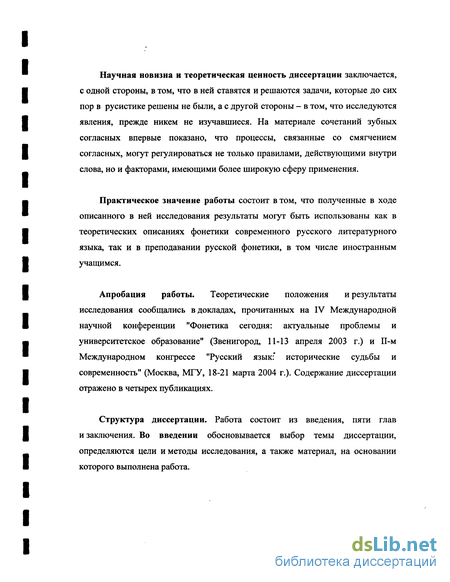 **Научная новизна и теоретическая ценность диссертации** заключается, с одной стороны, в том, что в ней ставятся и решаются задачи, которые до сих пор в русистике решены не были, а с другой стороны – в том, что исследуются явления, прежде никем не изучавшиеся. На материале сочетаний зубных согласных впервые показано, что процессы, связанные со смягчением согласных, могут регулироваться не только правилами, действующими внутри слова, но и факторами, имеющими более широкую сферу применения.

**Практическое значение работы** состоит в том, что полученные в ходе описанного в ней исследования результаты могут быть использованы как в теоретических описаниях фонетики современного русского литературного языка, так и в преподавании русской фонетики, в том числе иностранным учащимся.

**Апробация работы.** Теоретические положения и результаты исследования сообщались в докладах, прочитанных на IV Международной научной конференции "Фонетика сегодня: актуальные проблемы и университетское образование" (Звенигород, 11-13 апреля 2003 г.) и II-м Международном конгрессе "Русский язык: исторические судьбы и современность" (Москва, МГУ, 18-21 марта 2004 г.). Содержание диссертации отражено в четырех публикациях.

**Структура диссертации.** Работа состоит из введения, пяти глав и заключения. **Во введении** обосновывается выбор темы диссертации, определяются цели и методы исследования, а также материал, на основании которого выполнена работа.

dsLib.net
библиотека диссертаций